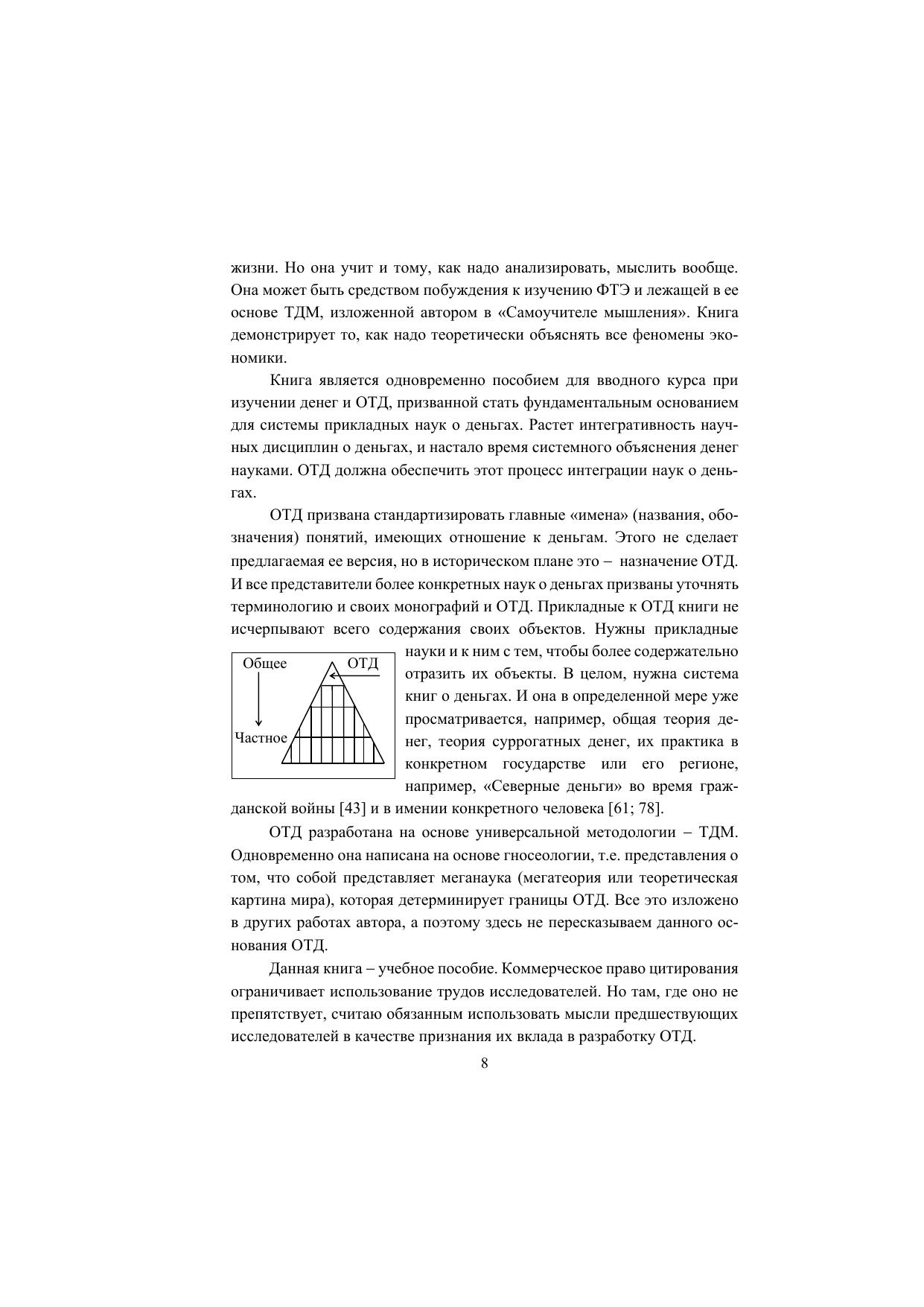 жизни. Но она учит и тому, как надо анализировать, мыслить вообще. Она может быть средством побуждения к изучению ФТЭ и лежащей в ее основе ТДМ, изложенной автором в «Самоучителе мышления». Книга демонстрирует то, как надо теоретически объяснять все феномены экономики.

Книга является одновременно пособием для вводного курса при изучении денег и ОТД, призванной стать фундаментальным основанием для системы прикладных наук о деньгах. Растет интегративность научных дисциплин о деньгах, и настало время системного объяснения денег науками. ОТД должна обеспечить этот процесс интеграции наук о деньгах.

ОТД призвана стандартизировать главные «имена» (названия, обозначения) понятий, имеющих отношение к деньгам. Этого не сделает предлагаемая ее версия, но в историческом плане это – назначение ОТД. И все представители более конкретных наук о деньгах призваны уточнять терминологию и своих монографий и ОТД. Прикладные к ОТД книги не исчерпывают всего содержания своих объектов. Нужны прикладные науки и к ним с тем, чтобы более содержательно отразить их объекты. В целом, нужна система книг о деньгах. И она в определенной мере уже просматривается, например, общая теория денег, теория суррогатных денег, их практика в конкретном государстве или его регионе, например, «Северные деньги» во время гражданской войны [43] и в имении конкретного человека [61; 78].

Общее
ОТД
Частное

ОТД разработана на основе универсальной методологии – ТДМ. Одновременно она написана на основе гносеологии, т.е. представления о том, что собой представляет меганаука (мегатеория или теоретическая картина мира), которая детерминирует границы ОТД. Все это изложено в других работах автора, а поэтому здесь не пересказываем данного основания ОТД.

Данная книга – учебное пособие. Коммерческое право цитирования ограничивает использование трудов исследователей. Но там, где оно не препятствует, считаю обязанным использовать мысли предшествующих исследователей в качестве признания их вклада в разработку ОТД.

8